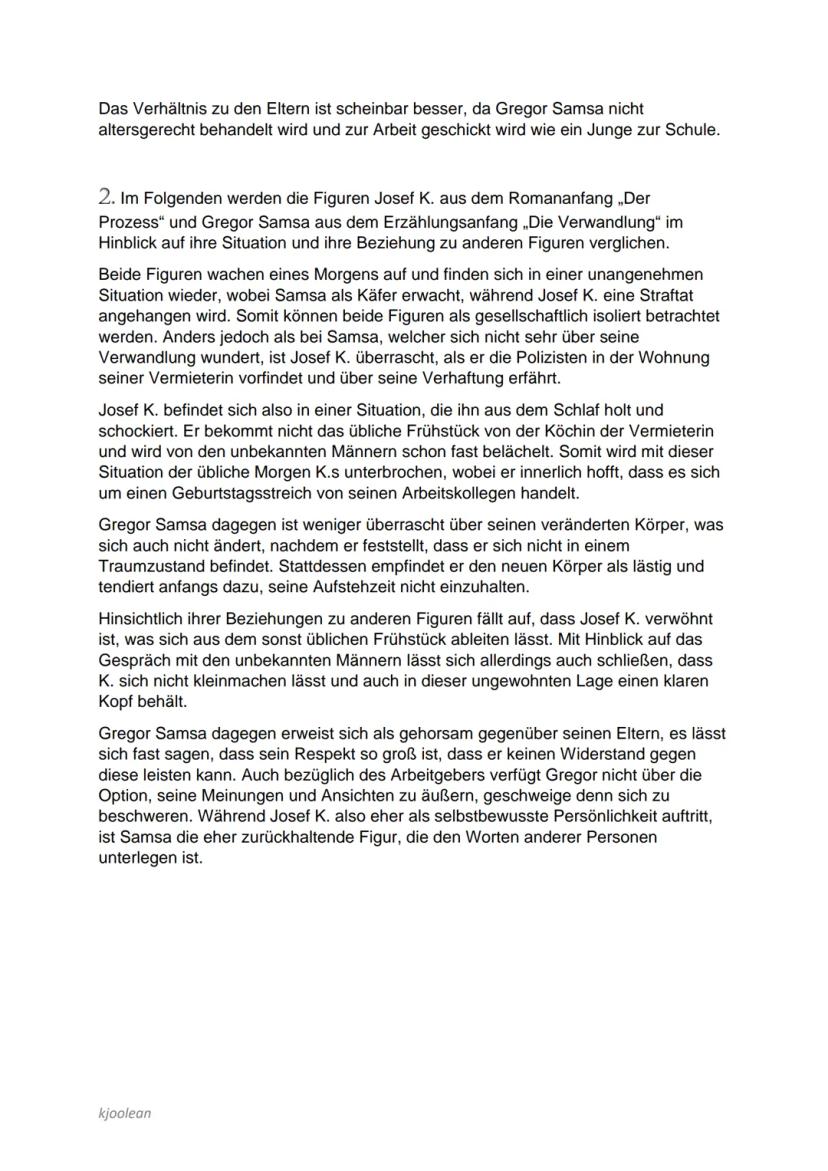 Das Verhältnis zu den Eltern ist scheinbar besser, da Gregor Samsa nicht altersgerecht behandelt wird und zur Arbeit geschickt wird wie ein Junge zur Schule.

2. Im Folgenden werden die Figuren Josef K. aus dem Romananfang „Der Prozess“ und Gregor Samsa aus dem Erzählungsanfang „Die Verwandlung“ im Hinblick auf ihre Situation und ihre Beziehung zu anderen Figuren verglichen.

Beide Figuren wachen eines Morgens auf und finden sich in einer unangenehmen Situation wieder, wobei Samsa als Käfer erwacht, während Josef K. eine Straftat angehangen wird. Somit können beide Figuren als gesellschaftlich isoliert betrachtet werden. Anders jedoch als bei Samsa, welcher sich nicht sehr über seine Verwandlung wundert, ist Josef K. überrascht, als er die Polizisten in der Wohnung seiner Vermieterin vorfindet und über seine Verhaftung erfährt.

Josef K. befindet sich also in einer Situation, die ihn aus dem Schlaf holt und schockiert. Er bekommt nicht das übliche Frühstück von der Köchin der Vermieterin und wird von den unbekannten Männern schon fast belächelt. Somit wird mit dieser Situation der übliche Morgen K.s unterbrochen, wobei er innerlich hofft, dass es sich um einen Geburtstagsstreich von seinen Arbeitskollegen handelt.

Gregor Samsa dagegen ist weniger überrascht über seinen veränderten Körper, was sich auch nicht ändert, nachdem er feststellt, dass er sich nicht in einem Traumzustand befindet. Stattdessen empfindet er den neuen Körper als lästig und tendiert anfangs dazu, seine Aufstehzeit nicht einzuhalten.

Hinsichtlich ihrer Beziehungen zu anderen Figuren fällt auf, dass Josef K. verwöhnt ist, was sich aus dem sonst üblichen Frühstück ableiten lässt. Mit Hinblick auf das Gespräch mit den unbekannten Männern lässt sich allerdings auch schließen, dass K. sich nicht kleinmachen lässt und auch in dieser ungewohnten Lage einen klaren Kopf behält.

Gregor Samsa dagegen erweist sich als gehorsam gegenüber seinen Eltern, es lässt sich fast sagen, dass sein Respekt so groß ist, dass er keinen Widerstand gegen diese leisten kann. Auch bezüglich des Arbeitgebers verfügt Gregor nicht über die Option, seine Meinungen und Ansichten zu äußern, geschweige denn sich zu beschweren. Während Josef K. also eher als selbstbewusste Persönlichkeit auftritt, ist Samsa die eher zurückhaltende Figur, die den Worten anderer Personen unterlegen ist.

kjoolean